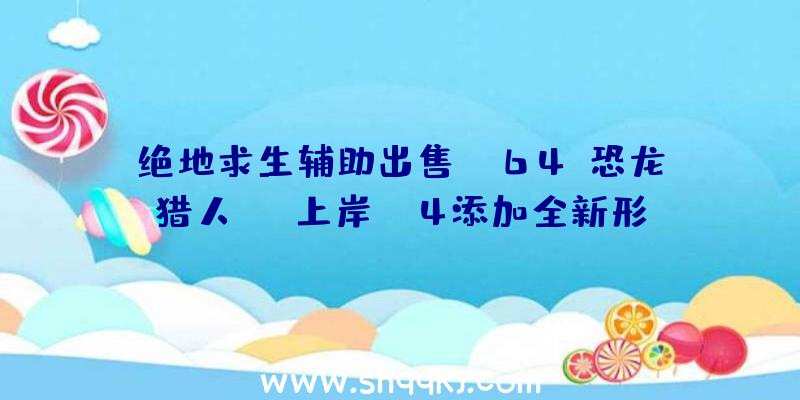 绝地求生辅助出售 64 恐龙猎人 上岸 4添加全新形

www.shqqkj.com